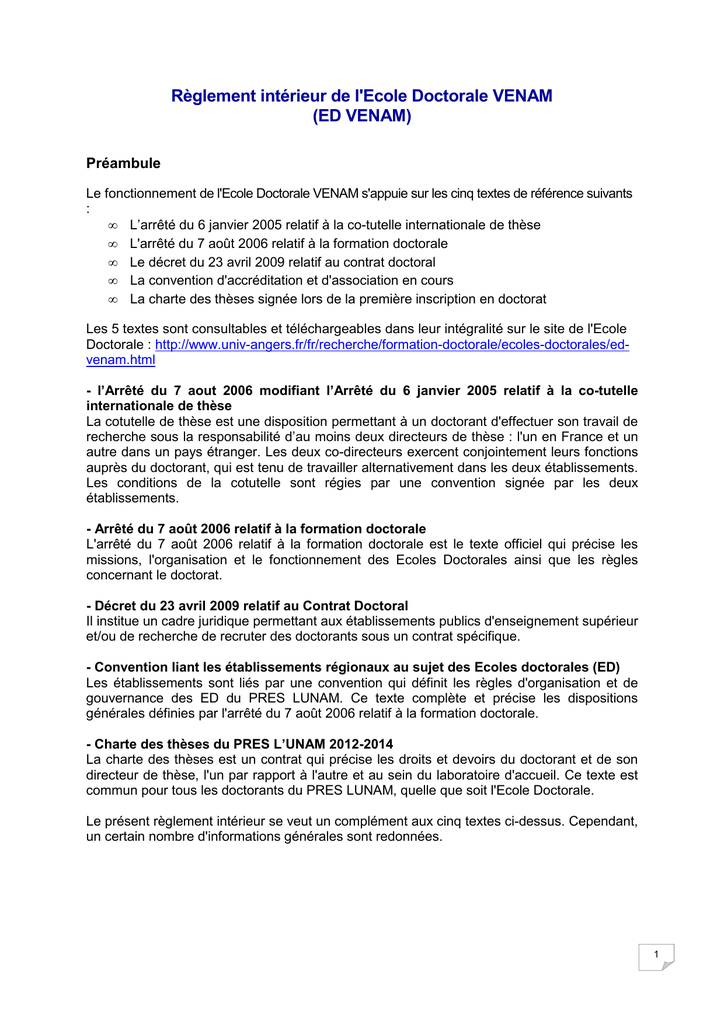 Règlement intérieur de l'Ecole Doctorale VENAM
(ED VENAM)

Préambule

Le fonctionnement de l'Ecole Doctorale VENAM s'appuie sur les cinq textes de référence suivants :

∞ L'arrêté du 6 janvier 2005 relatif à la co-tutelle internationale de thèse
∞ L'arrêté du 7 août 2006 relatif à la formation doctorale
∞ Le décret du 23 avril 2009 relatif au contrat doctoral
∞ La convention d'accréditation et d'association en cours
∞ La charte des thèses signée lors de la première inscription en doctorat

Les 5 textes sont consultables et téléchargeables dans leur intégralité sur le site de l'Ecole Doctorale : http://www.univ-angers.fr/fr/recherche/formation-doctorale/ecoles-doctorales/ed-venam.html

- l'Arrêté du 7 aout 2006 modifiant l'Arrêté du 6 janvier 2005 relatif à la co-tutelle internationale de thèse
La cotutelle de thèse est une disposition permettant à un doctorant d'effectuer son travail de recherche sous la responsabilité d'au moins deux directeurs de thèse : l'un en France et un autre dans un pays étranger. Les deux co-directeurs exercent conjointement leurs fonctions auprès du doctorant, qui est tenu de travailler alternativement dans les deux établissements. Les conditions de la cotutelle sont régies par une convention signée par les deux établissements.

- Arrêté du 7 août 2006 relatif à la formation doctorale
L'arrêté du 7 août 2006 relatif à la formation doctorale est le texte officiel qui précise les missions, l'organisation et le fonctionnement des Ecoles Doctorales ainsi que les règles concernant le doctorat.

- Décret du 23 avril 2009 relatif au Contrat Doctoral
Il institue un cadre juridique permettant aux établissements publics d'enseignement supérieur et/ou de recherche de recruter des doctorants sous un contrat spécifique.

- Convention liant les établissements régionaux au sujet des Ecoles doctorales (ED)
Les établissements sont liés par une convention qui définit les règles d'organisation et de gouvernance des ED du PRES LUNAM. Ce texte complète et précise les dispositions générales définies par l'arrêté du 7 août 2006 relatif à la formation doctorale.

- Charte des thèses du PRES L'UNAM 2012-2014
La charte des thèses est un contrat qui précise les droits et devoirs du doctorant et de son directeur de thèse, l'un par rapport à l'autre et au sein du laboratoire d'accueil. Ce texte est commun pour tous les doctorants du PRES LUNAM, quelle que soit l'Ecole Doctorale.

Le présent règlement intérieur se veut un complément aux cinq textes ci-dessus. Cependant, un certain nombre d'informations générales sont redonnées.

1